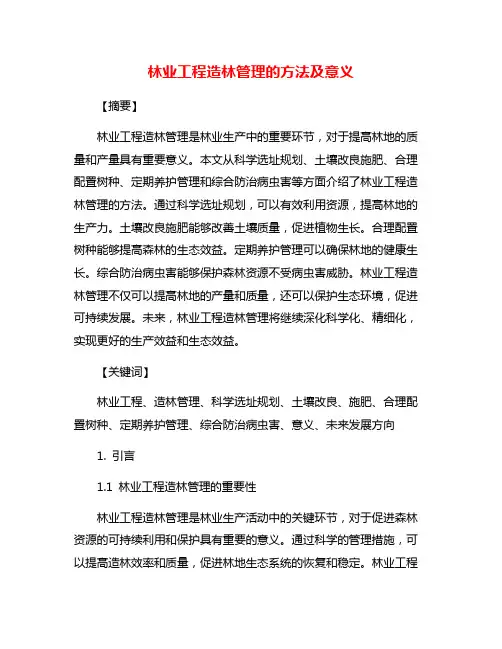 林业工程造林管理的方法及意义

【摘要】

林业工程造林管理是林业生产中的重要环节，对于提高林地的质量和产量具有重要意义。本文从科学选址规划、土壤改良施肥、合理配置树种、定期养护管理和综合防治病虫害等方面介绍了林业工程造林管理的方法。通过科学选址规划，可以有效利用资源，提高林地的生产力。土壤改良施肥能够改善土壤质量，促进植物生长。合理配置树种能够提高森林的生态效益。定期养护管理可以确保林地的健康生长。综合防治病虫害能够保护森林资源不受病虫害威胁。林业工程造林管理不仅可以提高林地的产量和质量，还可以保护生态环境，促进可持续发展。未来，林业工程造林管理将继续深化科学化、精细化，实现更好的生产效益和生态效益。

【关键词】

林业工程、造林管理、科学选址规划、土壤改良、施肥、合理配置树种、定期养护管理、综合防治病虫害、意义、未来发展方向

1. 引言

1.1 林业工程造林管理的重要性

林业工程造林管理是林业生产活动中的关键环节，对于促进森林资源的可持续利用和保护具有重要的意义。通过科学的管理措施，可以提高造林效率和质量，促进林地生态系统的恢复和稳定。林业工程